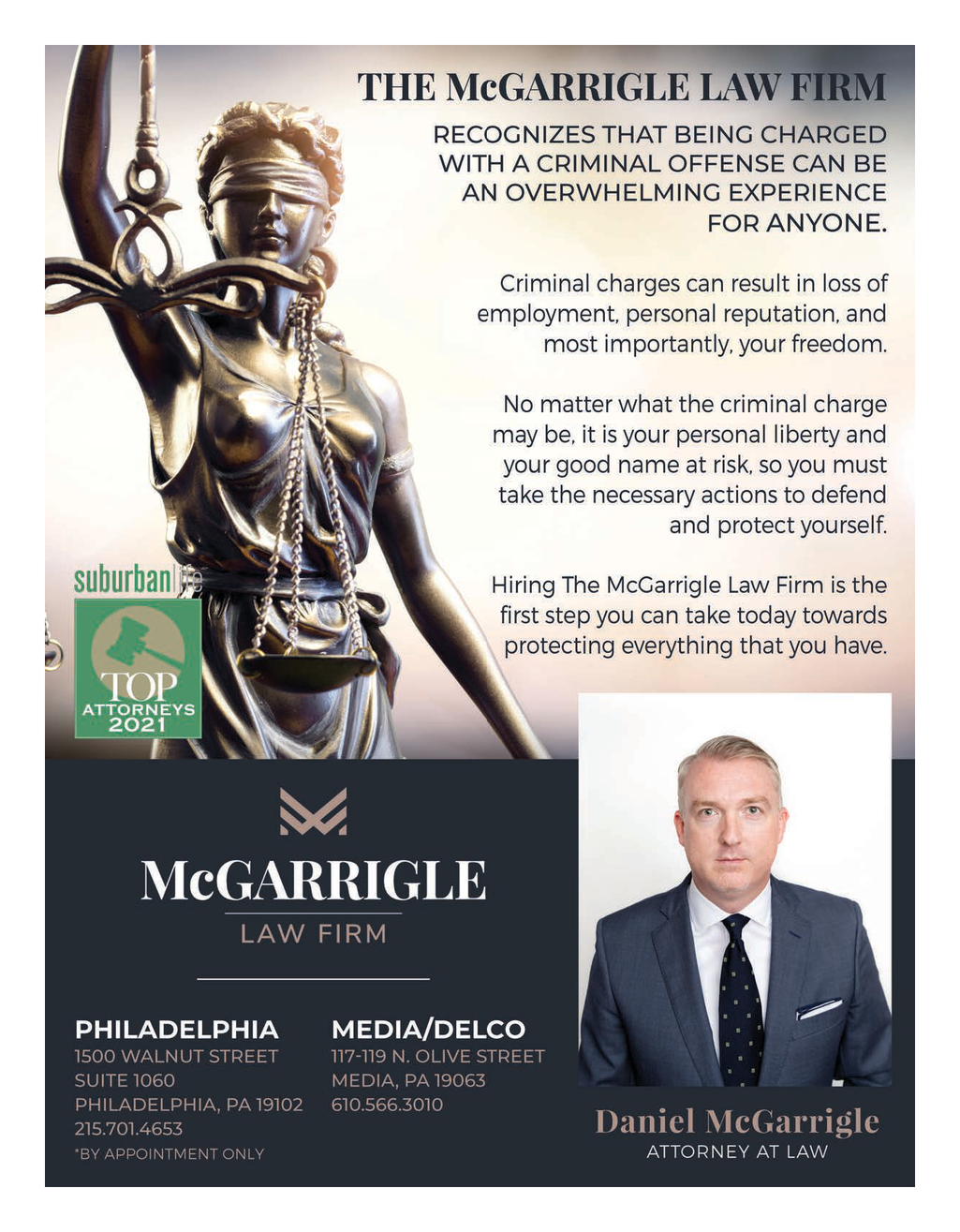 THE McGARRIGLE LAW FIRM

RECOGNIZES THAT BEING CHARGED WITH A CRIMINAL OFFENSE CAN BE AN OVERWHELMING EXPERIENCE FOR ANYONE.

Criminal charges can result in loss of employment, personal reputation, and most importantly, your freedom.

No matter what the criminal charge may be, it is your personal liberty and your good name at risk, so you must take the necessary actions to defend and protect yourself.

Hiring The McGarrigle Law Firm is the first step you can take today towards protecting everything that you have.

suburban life
TOP ATTORNEYS 2021

McGARRIGLE
LAW FIRM

PHILADELPHIA
1500 WALNUT STREET
SUITE 1060
PHILADELPHIA, PA 19102
215.701.4653
*BY APPOINTMENT ONLY

MEDIA/DELCO
117-119 N. OLIVE STREET
MEDIA, PA 19063
610.566.3010

Daniel McGarrigle
ATTORNEY AT LAW